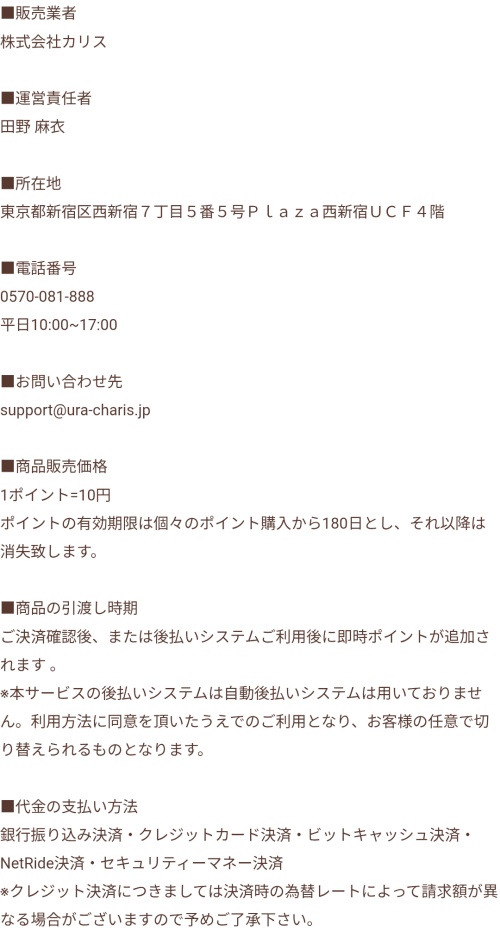 ■販売業者
株式会社カリス

■運営責任者
田野 麻衣

■所在地
東京都新宿区西新宿７丁目５番５号Ｐｌａｚａ西新宿ＵＣＦ４階

■電話番号
0570-081-888
平日10:00~17:00

■お問い合わせ先
support@ura-charis.jp

■商品販売価格
1ポイント=10円
ポイントの有効期限は個々のポイント購入から180日とし、それ以降は消失致します。

■商品の引渡し時期
ご決済確認後、または後払いシステムご利用後に即時ポイントが追加されます 。
※本サービスの後払いシステムは自動後払いシステムは用いておりません。利用方法に同意を頂いたうえでのご利用となり、お客様の任意で切り替えられるものとなります。

■代金の支払い方法
銀行振り込み決済・クレジットカード決済・ビットキャッシュ決済・NetRide決済・セキュリティーマネー決済
※クレジット決済につきましては決済時の為替レートによって請求額が異なる場合がございますので予めご了承下さい。